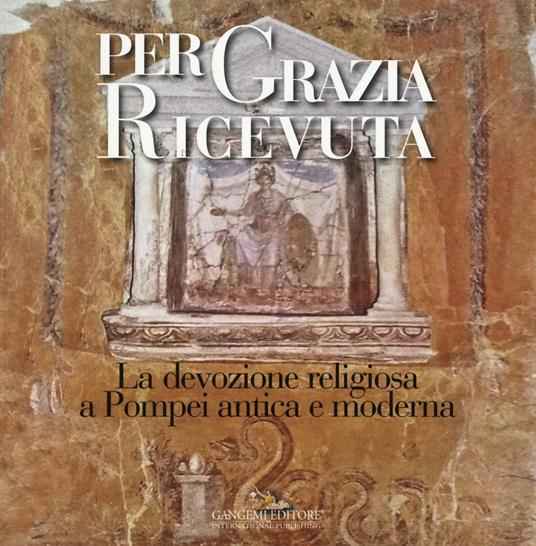 PER GRAZIA RICEVUTA

La devozione religiosa a Pompei antica e moderna

GANGEMI EDITORE
INTERNATIONAL PUBLISHING